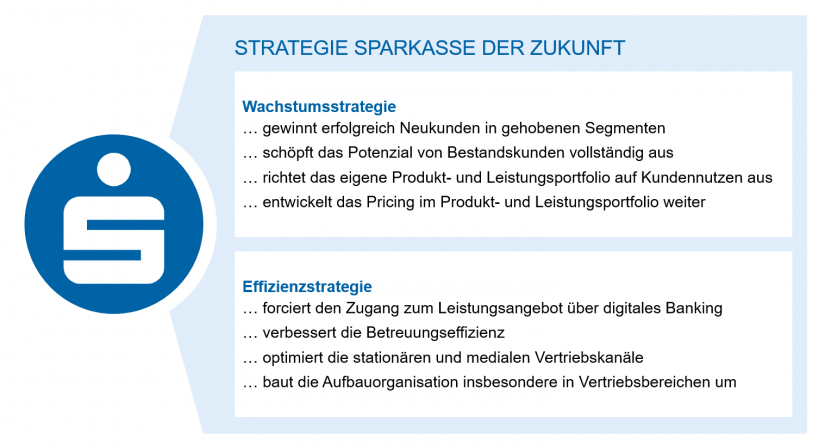 STRATEGIE SPARKASSE DER ZUKUNFT

Wachstumsstrategie
… gewinnt erfolgreich Neukunden in gehobenen Segmenten
… schöpft das Potenzial von Bestandskunden vollständig aus
… richtet das eigene Produkt- und Leistungsportfolio auf Kundennutzen aus
… entwickelt das Pricing im Produkt- und Leistungsportfolio weiter

Effizienzstrategie
… forciert den Zugang zum Leistungsangebot über digitales Banking
… verbessert die Betreuungseffizienz
… optimiert die stationären und medialen Vertriebskanäle
… baut die Aufbauorganisation insbesondere in Vertriebsbereichen um